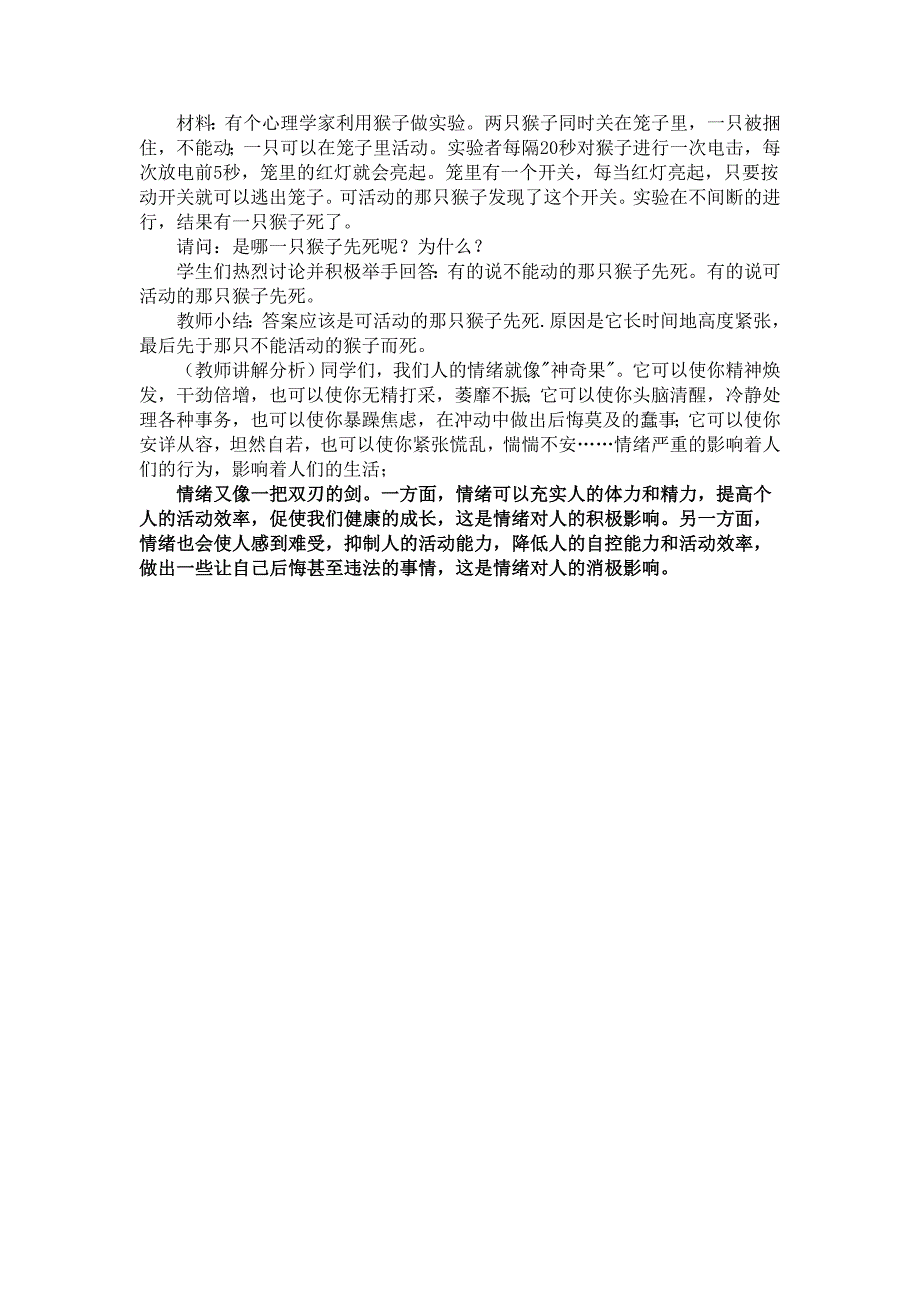 材料：有个心理学家利用猴子做实验。两只猴子同时关在笼子里，一只被捆住，不能动；一只可以在笼子里活动。实验者每隔20秒对猴子进行一次电击，每次放电前5秒，笼里的红灯就会亮起。笼里有一个开关，每当红灯亮起，只要按动开关就可以逃出笼子。可活动的那只猴子发现了这个开关。实验在不间断的进行，结果有一只猴子死了。

请问：是哪一只猴子先死呢？为什么？

学生们热烈讨论并积极举手回答：有的说不能动的那只猴子先死。有的说可活动的那只猴子先死。

教师小结：答案应该是可活动的那只猴子先死.原因是它长时间地高度紧张，最后先于那只不能活动的猴子而死。

（教师讲解分析）同学们，我们人的情绪就像"神奇果"。它可以使你精神焕发，干劲倍增，也可以使你无精打采，萎靡不振；它可以使你头脑清醒，冷静处理各种事务，也可以使你暴躁焦虑，在冲动中做出后悔莫及的蠢事；它可以使你安详从容，坦然自若，也可以使你紧张慌乱，惴惴不安……情绪严重的影响着人们的行为，影响着人们的生活；

情绪又像一把双刃的剑。一方面，情绪可以充实人的体力和精力，提高个人的活动效率，促使我们健康的成长，这是情绪对人的积极影响。另一方面，情绪也会使人感到难受，抑制人的活动能力，降低人的自控能力和活动效率，做出一些让自己后悔甚至违法的事情，这是情绪对人的消极影响。